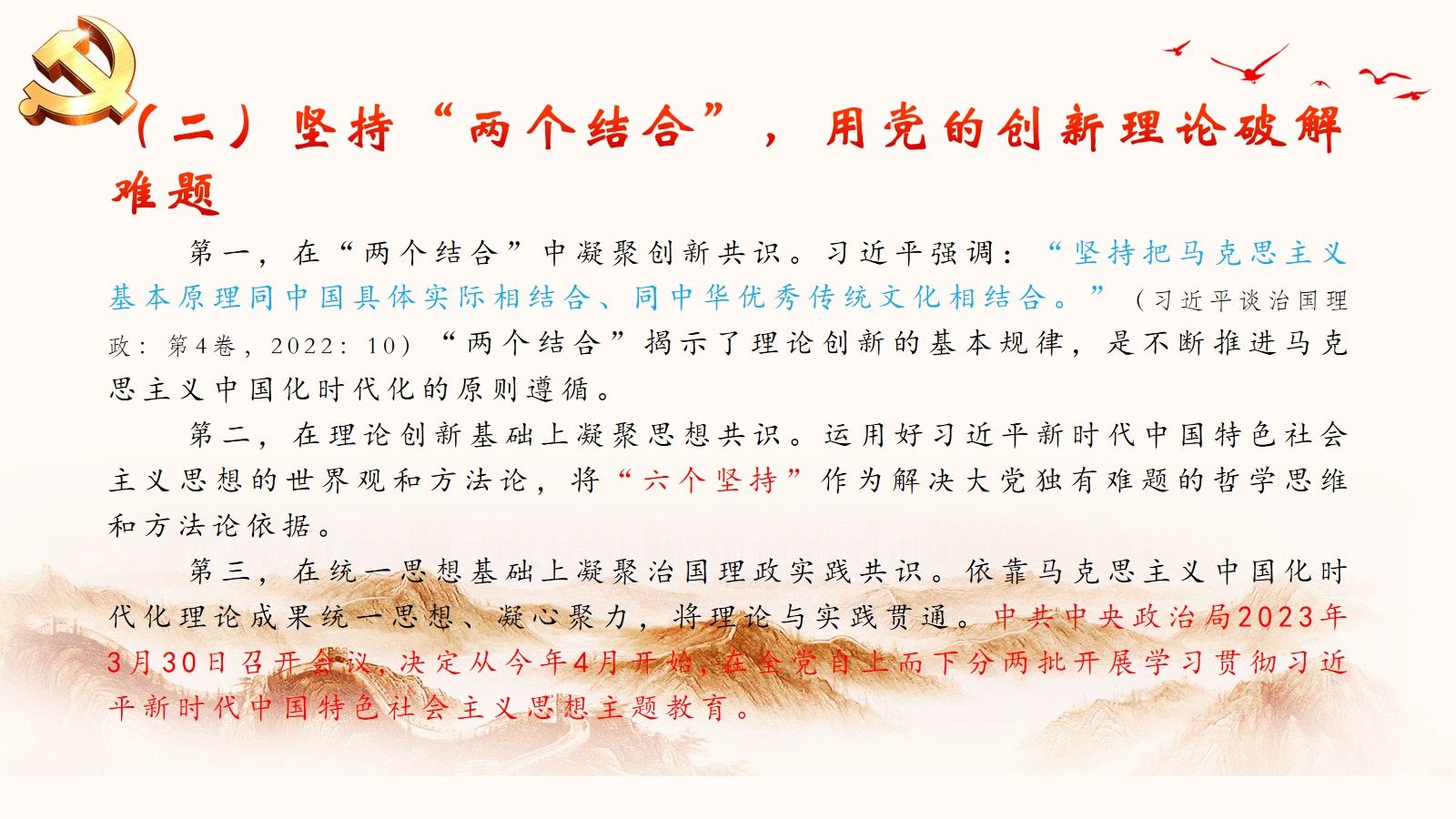 （二）坚持“两个结合”，用党的创新理论破解难题

第一，在“两个结合”中凝聚创新共识。习近平强调：“坚持把马克思主义基本原理同中国具体实际相结合、同中华优秀传统文化相结合。”（习近平谈治国理政：第4卷，2022：10）“两个结合”揭示了理论创新的基本规律，是不断推进马克思主义中国化时代化的原则遵循。

第二，在理论创新基础上凝聚思想共识。运用好习近平新时代中国特色社会主义思想的世界观和方法论，将“六个坚持”作为解决大党独有难题的哲学思维和方法论依据。

第三，在统一思想基础上凝聚治国理政实践共识。依靠马克思主义中国化时代化理论成果统一思想、凝心聚力，将理论与实践贯通。中共中央政治局2023年3月30日召开会议，决定从今年4月开始，在全党自上而下分两批开展学习贯彻习近平新时代中国特色社会主义思想主题教育。